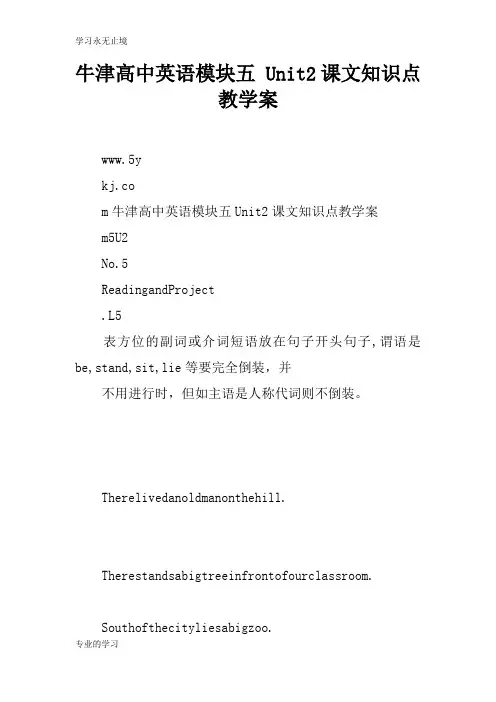 学习永无止境

牛津高中英语模块五 Unit2 课文知识点教学案

www.5y

kj.co

m 牛津高中英语模块五 Unit2 课文知识点教学案

m5U2

No.5

ReadingandProject

.L5

表方位的副词或介词短语放在句子开头句子,谓语是 be,stand,sit,lie 等要完全倒装，并

不用进行时，但如主语是人称代词则不倒装。

Therelivedanoldmanonthehill.

Therestandsabigtreeinfrontofourclassroom.

Southofthecityliesabigzoo.

专业的学习